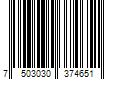 7 503030 374651